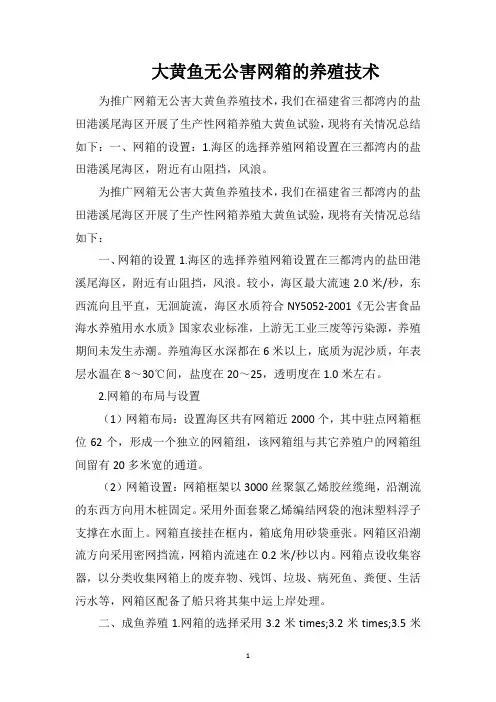 大黄鱼无公害网箱的养殖技术

为推广网箱无公害大黄鱼养殖技术，我们在福建省三都湾内的盐田港溪尾海区开展了生产性网箱养殖大黄鱼试验，现将有关情况总结如下：一、网箱的设置：1.海区的选择养殖网箱设置在三都湾内的盐田港溪尾海区，附近有山阻挡，风浪。

为推广网箱无公害大黄鱼养殖技术，我们在福建省三都湾内的盐田港溪尾海区开展了生产性网箱养殖大黄鱼试验，现将有关情况总结如下：

一、网箱的设置 1.海区的选择养殖网箱设置在三都湾内的盐田港溪尾海区，附近有山阻挡，风浪。较小，海区最大流速 2.0 米/秒，东西流向且平直，无洄旋流，海区水质符合 NY5052-2001《无公害食品海水养殖用水水质》国家农业标准，上游无工业三废等污染源，养殖期间未发生赤潮。养殖海区水深都在 6 米以上，底质为泥沙质，年表层水温在 8～30℃间，盐度在 20～25，透明度在 1.0 米左右。

2.网箱的布局与设置

（1）网箱布局：设置海区共有网箱近 2000 个，其中驻点网箱框位 62 个，形成一个独立的网箱组，该网箱组与其它养殖户的网箱组间留有 20 多米宽的通道。

（2）网箱设置：网箱框架以 3000 丝聚氯乙烯胶丝缆绳，沿潮流的东西方向用木桩固定。采用外面套聚乙烯编结网袋的泡沫塑料浮子支撑在水面上。网箱直接挂在框内，箱底角用砂袋垂张。网箱区沿潮流方向采用密网挡流，网箱内流速在 0.2 米/秒以内。网箱点设收集容器，以分类收集网箱上的废弃物、残饵、垃圾、病死鱼、粪便、生活污水等，网箱区配备了船只将其集中运上岸处理。

二、成鱼养殖 1.网箱的选择采用 3.2 米 times;3.2 米 times;3.5 米

1